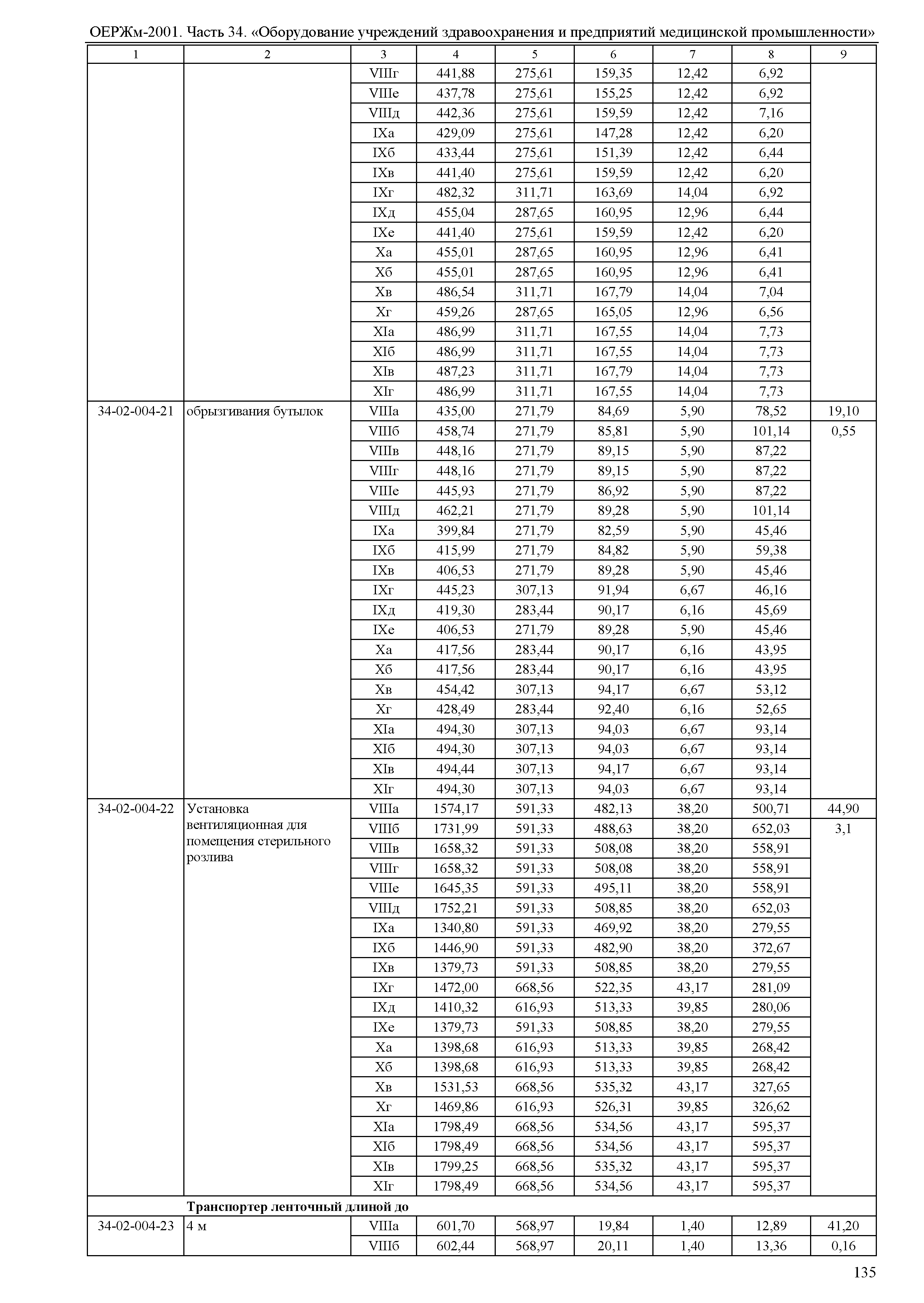 ОЕРЖм-2001. Часть 34. «Оборудование учреждений здравоохранения и предприятий медицинской промышленности»

| 1 | 2 | 3 | 4 | 5 | 6 | 7 | 8 | 9 |
|---|---|---|---|---|---|---|---|---|
| | | VIIIг | 441,88 | 275,61 | 159,35 | 12,42 | 6,92 | |
| | | VIIIе | 437,78 | 275,61 | 155,25 | 12,42 | 6,92 | |
| | | VIIIд | 442,36 | 275,61 | 159,59 | 12,42 | 7,16 | |
| | | IXа | 429,09 | 275,61 | 147,28 | 12,42 | 6,20 | |
| | | IXб | 433,44 | 275,61 | 151,39 | 12,42 | 6,44 | |
| | | IXв | 441,40 | 275,61 | 159,59 | 12,42 | 6,20 | |
| | | IXг | 482,32 | 311,71 | 163,69 | 14,04 | 6,92 | |
| | | IXд | 455,04 | 287,65 | 160,95 | 12,96 | 6,44 | |
| | | IXе | 441,40 | 275,61 | 159,59 | 12,42 | 6,20 | |
| | | Xа | 455,01 | 287,65 | 160,95 | 12,96 | 6,41 | |
| | | Xб | 455,01 | 287,65 | 160,95 | 12,96 | 6,41 | |
| | | Xв | 486,54 | 311,71 | 167,79 | 14,04 | 7,04 | |
| | | Xг | 459,26 | 287,65 | 165,05 | 12,96 | 6,56 | |
| | | XIа | 486,99 | 311,71 | 167,55 | 14,04 | 7,73 | |
| | | XIб | 486,99 | 311,71 | 167,55 | 14,04 | 7,73 | |
| | | XIв | 487,23 | 311,71 | 167,79 | 14,04 | 7,73 | |
| | | XIг | 486,99 | 311,71 | 167,55 | 14,04 | 7,73 | |
| 34-02-004-21 | обрызгивания бутылок | VIIIа | 435,00 | 271,79 | 84,69 | 5,90 | 78,52 | 19,10 |
| | | VIIIб | 458,74 | 271,79 | 85,81 | 5,90 | 101,14 | 0,55 |
| | | VIIIв | 448,16 | 271,79 | 89,15 | 5,90 | 87,22 | |
| | | VIIIг | 448,16 | 271,79 | 89,15 | 5,90 | 87,22 | |
| | | VIIIе | 445,93 | 271,79 | 86,92 | 5,90 | 87,22 | |
| | | VIIIд | 462,21 | 271,79 | 89,28 | 5,90 | 101,14 | |
| | | IXа | 399,84 | 271,79 | 82,59 | 5,90 | 45,46 | |
| | | IXб | 415,99 | 271,79 | 84,82 | 5,90 | 59,38 | |
| | | IXв | 406,53 | 271,79 | 89,28 | 5,90 | 45,46 | |
| | | IXг | 445,23 | 307,13 | 91,94 | 6,67 | 46,16 | |
| | | IXд | 419,30 | 283,44 | 90,17 | 6,16 | 45,69 | |
| | | IXе | 406,53 | 271,79 | 89,28 | 5,90 | 45,46 | |
| | | Xа | 417,56 | 283,44 | 90,17 | 6,16 | 43,95 | |
| | | Xб | 417,56 | 283,44 | 90,17 | 6,16 | 43,95 | |
| | | Xв | 454,42 | 307,13 | 94,17 | 6,67 | 53,12 | |
| | | Xг | 428,49 | 283,44 | 92,40 | 6,16 | 52,65 | |
| | | XIа | 494,30 | 307,13 | 94,03 | 6,67 | 93,14 | |
| | | XIб | 494,30 | 307,13 | 94,03 | 6,67 | 93,14 | |
| | | XIв | 494,44 | 307,13 | 94,17 | 6,67 | 93,14 | |
| | | XIг | 494,30 | 307,13 | 94,03 | 6,67 | 93,14 | |
| 34-02-004-22 | Установка вентиляционная для помещения стерильного розлива | VIIIа | 1574,17 | 591,33 | 482,13 | 38,20 | 500,71 | 44,90 |
| | | VIIIб | 1731,99 | 591,33 | 488,63 | 38,20 | 652,03 | 3,1 |
| | | VIIIв | 1658,32 | 591,33 | 508,08 | 38,20 | 558,91 | |
| | | VIIIг | 1658,32 | 591,33 | 508,08 | 38,20 | 558,91 | |
| | | VIIIе | 1645,35 | 591,33 | 495,11 | 38,20 | 558,91 | |
| | | VIIIд | 1752,21 | 591,33 | 508,85 | 38,20 | 652,03 | |
| | | IXа | 1340,80 | 591,33 | 469,92 | 38,20 | 279,55 | |
| | | IXб | 1446,90 | 591,33 | 482,90 | 38,20 | 372,67 | |
| | | IXв | 1379,73 | 591,33 | 508,85 | 38,20 | 279,55 | |
| | | IXг | 1472,00 | 668,56 | 522,35 | 43,17 | 281,09 | |
| | | IXд | 1410,32 | 616,93 | 513,33 | 39,85 | 280,06 | |
| | | IXе | 1379,73 | 591,33 | 508,85 | 38,20 | 279,55 | |
| | | Xа | 1398,68 | 616,93 | 513,33 | 39,85 | 268,42 | |
| | | Xб | 1398,68 | 616,93 | 513,33 | 39,85 | 268,42 | |
| | | Xв | 1531,53 | 668,56 | 535,32 | 43,17 | 327,65 | |
| | | Xг | 1469,86 | 616,93 | 526,31 | 39,85 | 326,62 | |
| | | XIа | 1798,49 | 668,56 | 534,56 | 43,17 | 595,37 | |
| | | XIб | 1798,49 | 668,56 | 534,56 | 43,17 | 595,37 | |
| | | XIв | 1799,25 | 668,56 | 535,32 | 43,17 | 595,37 | |
| | | XIг | 1798,49 | 668,56 | 534,56 | 43,17 | 595,37 | |
| | **Транспортер ленточный длиной до** | | | | | | | |
| 34-02-004-23 | 4 м | VIIIа | 601,70 | 568,97 | 19,84 | 1,40 | 12,89 | 41,20 |
| | | VIIIб | 602,44 | 568,97 | 20,11 | 1,40 | 13,36 | 0,16 |

135